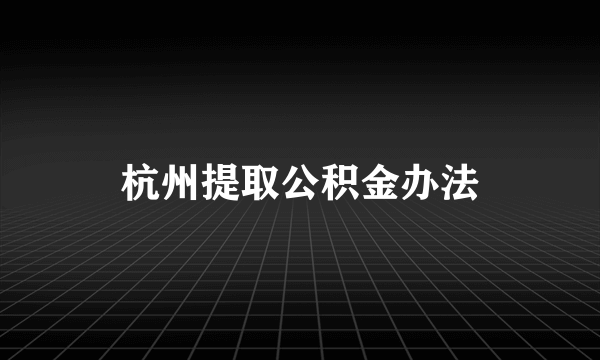 杭州提取公积金办法